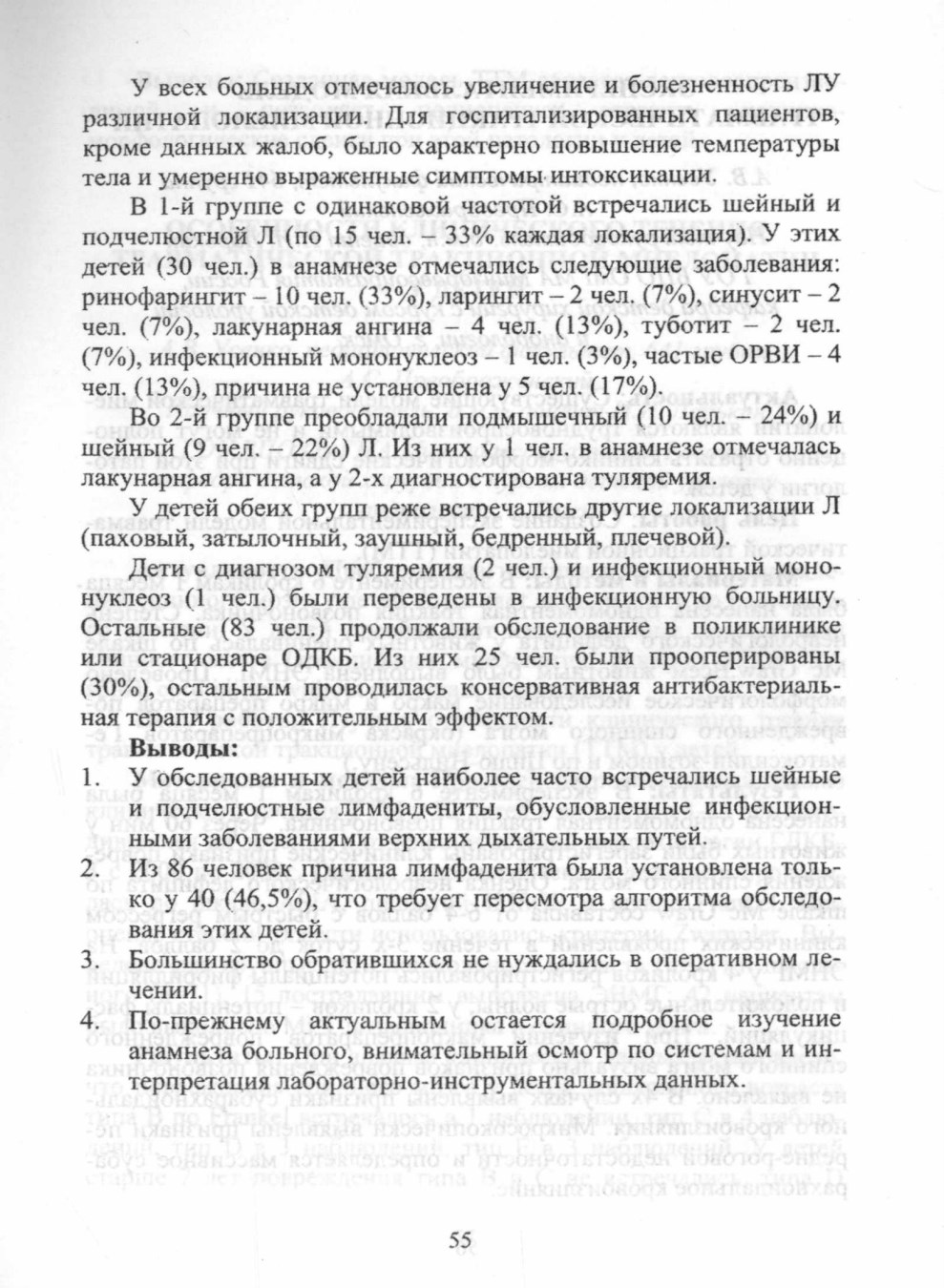 У всех больных отмечалось увеличение и болезненность ЛУ различной локализации. Для госпитализированных пациентов, кроме данных жалоб, было характерно повышение температуры тела и умеренно выраженные симптомы интоксикации.

В 1-й группе с одинаковой частотой встречались шейный и подчелюстной Л (по 15 чел. – 33% каждая локализация). У этих детей (30 чел.) в анамнезе отмечались следующие заболевания: ринофарингит – 10 чел. (33%), ларингит – 2 чел. (7%), синусит – 2 чел. (7%), лакунарная ангина – 4 чел. (13%), туботит – 2 чел. (7%), инфекционный мононуклеоз – 1 чел. (3%), частые ОРВИ – 4 чел. (13%), причина не установлена у 5 чел. (17%).

Во 2-й группе преобладали подмышечный (10 чел. – 24%) и шейный (9 чел. – 22%) Л. Из них у 1 чел. в анамнезе отмечалась лакунарная ангина, а у 2-х диагностирована туляремия.

У детей обеих групп реже встречались другие локализации Л (паховый, затылочный, заушный, бедренный, плечевой).

Дети с диагнозом туляремия (2 чел.) и инфекционный мононуклеоз (1 чел.) были переведены в инфекционную больницу. Остальные (83 чел.) продолжали обследование в поликлинике или стационаре ОДКБ. Из них 25 чел. были прооперированы (30%), остальным проводилась консервативная антибактериальная терапия с положительным эффектом.

Выводы:
1. У обследованных детей наиболее часто встречались шейные и подчелюстные лимфадениты, обусловленные инфекционными заболеваниями верхних дыхательных путей.
2. Из 86 человек причина лимфаденита была установлена только у 40 (46,5%), что требует пересмотра алгоритма обследования этих детей.
3. Большинство обратившихся не нуждались в оперативном лечении.
4. По-прежнему актуальным остается подробное изучение анамнеза больного, внимательный осмотр по системам и интерпретация лабораторно-инструментальных данных.

55